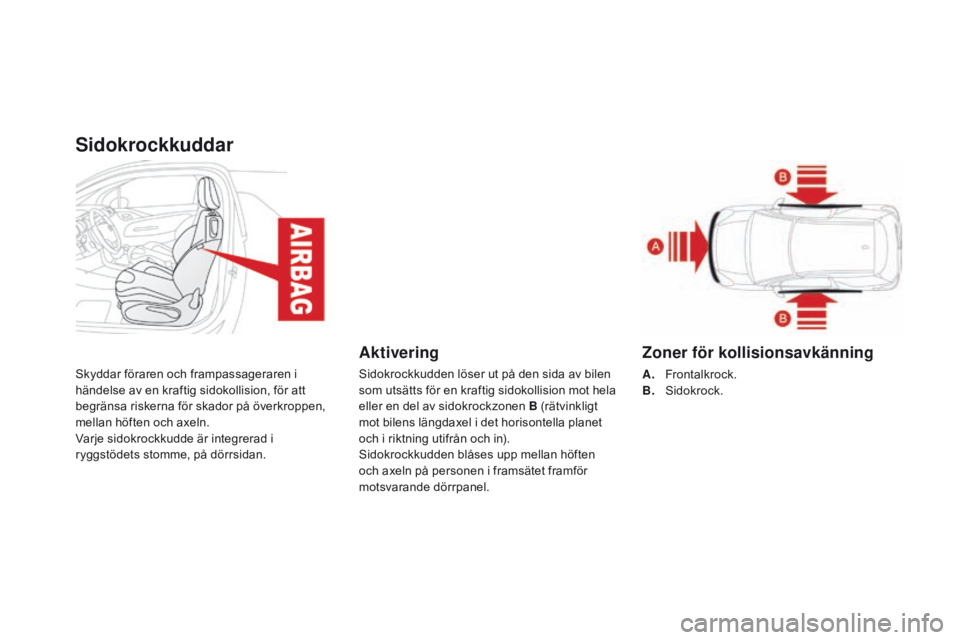 Sidokrockkuddar

AIRBAG

Skyddar föraren och frampassageraren i händelse av en kraftig sidokollision, för att begränsa riskerna för skador på överkroppen, mellan höften och axeln.
Varje sidokrockkudde är integrerad i ryggstödets stomme, på dörrsidan.

Aktivering

Sidokrockkudden löser ut på den sida av bilen som utsätts för en kraftig sidokollision mot hela eller en del av sidokrockzonen B (rätvinkligt mot bilens längdaxel i det horisontella planet och i riktning utifrån och in).
Sidokrockkudden blåses upp mellan höften och axeln på personen i framsätet framför motsvarande dörrpanel.

B

A

B

Zoner för kollisionsavkänning

A. Frontalkrock.
B. Sidokrock.

carmanualsonline.info